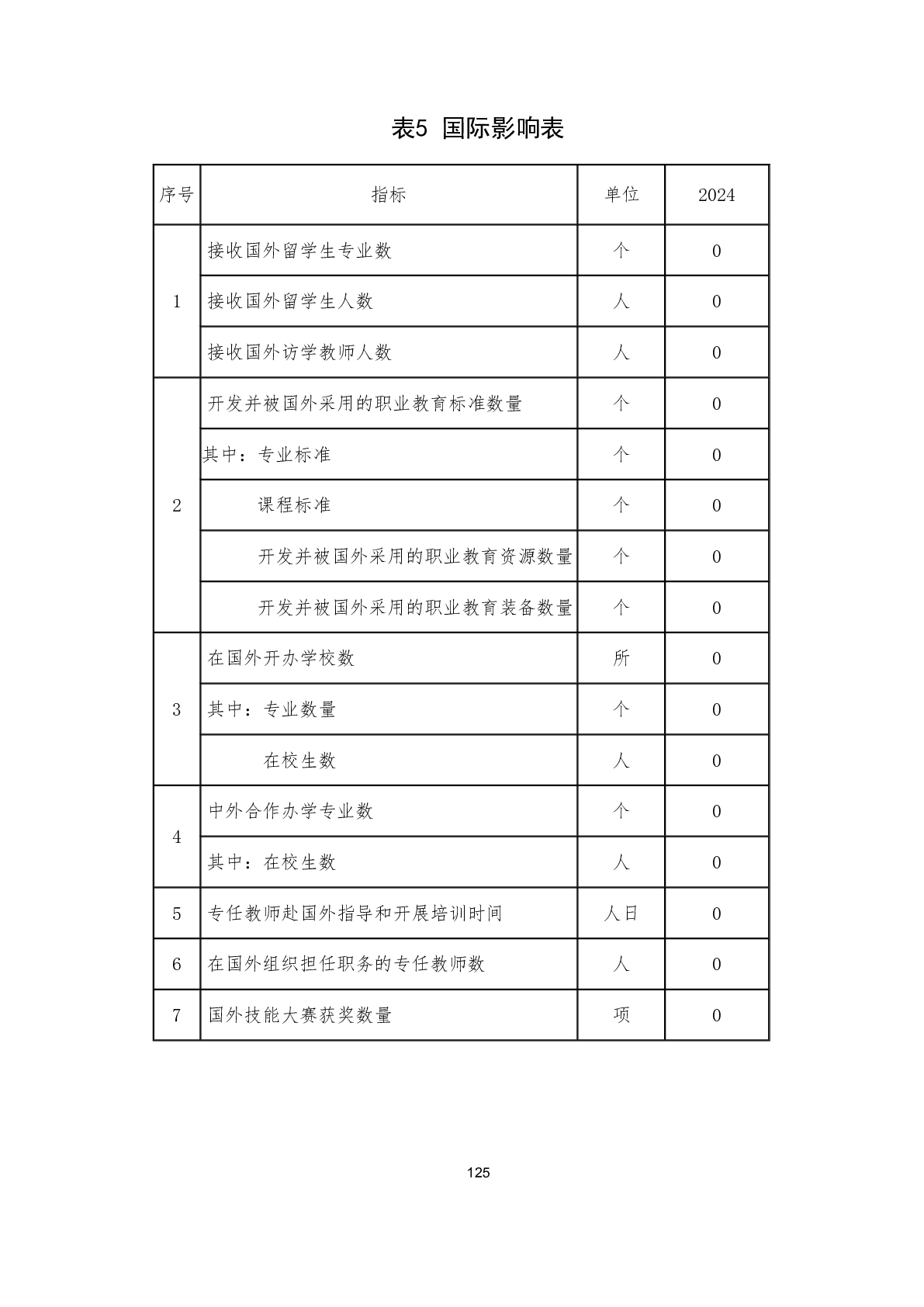 表5 国际影响表

| 序号 | 指标 | 单位 | 2024 |
|---|---|---|---|
| 1 | 接收国外留学生专业数 | 个 | 0 |
|  | 接收国外留学生人数 | 人 | 0 |
|  | 接收国外访学教师人数 | 人 | 0 |
| 2 | 开发并被国外采用的职业教育标准数量 | 个 | 0 |
|  | 其中：专业标准 | 个 | 0 |
|  | 课程标准 | 个 | 0 |
|  | 开发并被国外采用的职业教育资源数量 | 个 | 0 |
|  | 开发并被国外采用的职业教育装备数量 | 个 | 0 |
| 3 | 在国外开办学校数 | 所 | 0 |
|  | 其中：专业数量 | 个 | 0 |
|  | 在校生数 | 人 | 0 |
| 4 | 中外合作办学专业数 | 个 | 0 |
|  | 其中：在校生数 | 人 | 0 |
| 5 | 专任教师赴国外指导和开展培训时间 | 人日 | 0 |
| 6 | 在国外组织担任职务的专任教师数 | 人 | 0 |
| 7 | 国外技能大赛获奖数量 | 项 | 0 |

125